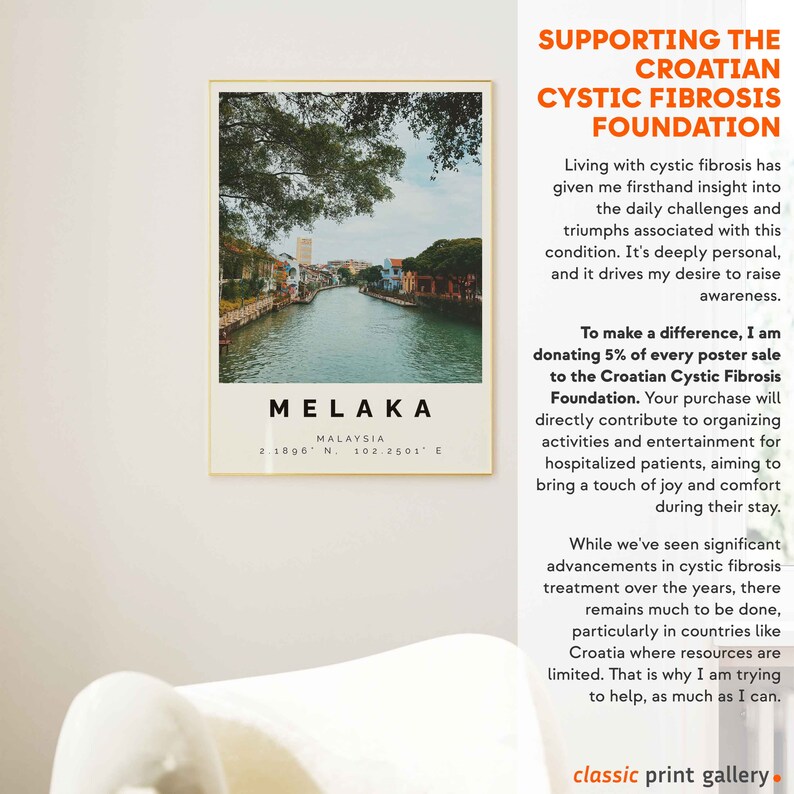 MELAKA

MALAYSIA
2.1896° N. 102.2501° E

SUPPORTING THE CROATIAN CYSTIC FIBROSIS FOUNDATION

Living with cystic fibrosis has given me firsthand insight into the daily challenges and triumphs associated with this condition. It's deeply personal, and it drives my desire to raise awareness.

To make a difference, I am donating 5% of every poster sale to the Croatian Cystic Fibrosis Foundation. Your purchase will directly contribute to organizing activities and entertainment for hospitalized patients, aiming to bring a touch of joy and comfort during their stay.

While we've seen significant advancements in cystic fibrosis treatment over the years, there remains much to be done, particularly in countries like Croatia where resources are limited. That is why I am trying to help, as much as I can.

classic print gallery.